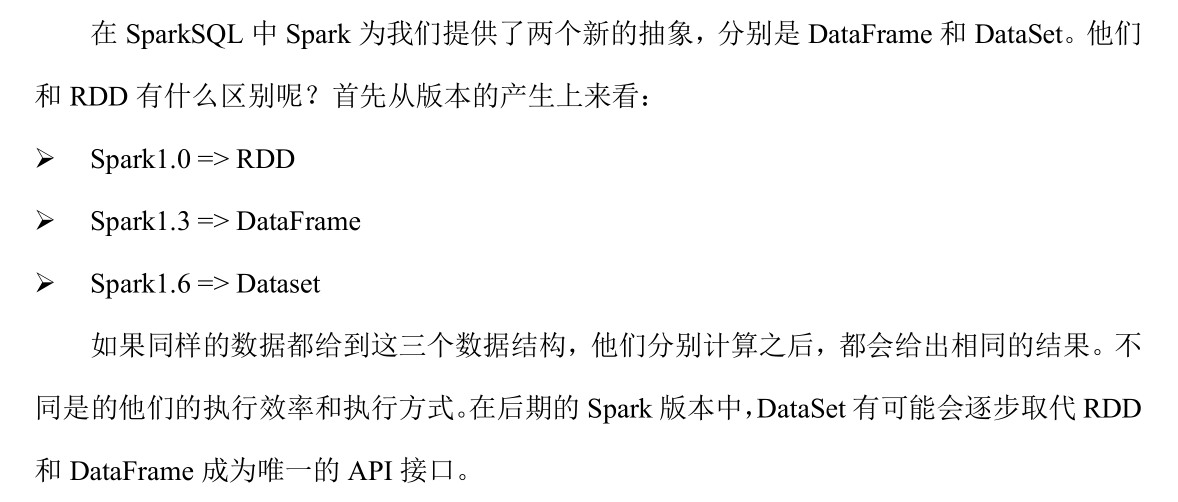 在SparkSQL中Spark为我们提供了两个新的抽象，分别是DataFrame和DataSet。他们和RDD有什么区别呢？首先从版本的产生上来看：

➢ Spark1.0 => RDD

➢ Spark1.3 => DataFrame

➢ Spark1.6 => Dataset

如果同样的数据都给到这三个数据结构，他们分别计算之后，都会给出相同的结果。不同是的他们的执行效率和执行方式。在后期的Spark版本中，DataSet有可能会逐步取代RDD和DataFrame成为唯一的API接口。